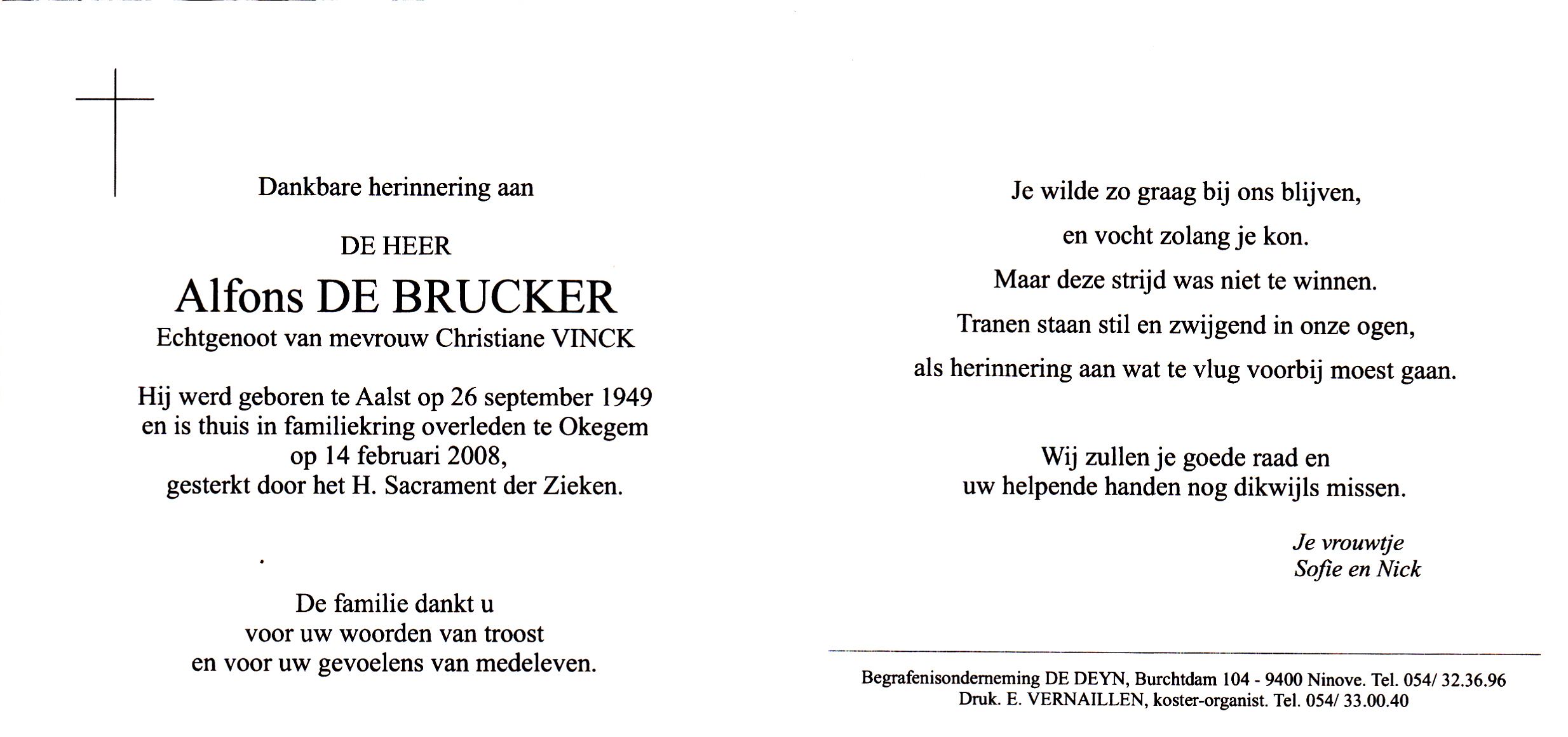 Dankbare herinnering aan

DE HEER

Alfons DE BRUCKER

Echtgenoot van mevrouw Christiane VINCK

Hij werd geboren te Aalst op 26 september 1949 en is thuis in familiekring overleden te Okegem op 14 februari 2008, gesterkt door het H. Sacrament der Zieken.

De familie dankt u voor uw woorden van troost en voor uw gevoelens van medeleven.

Je wilde zo graag bij ons blijven,

en vocht zolang je kon.

Maar deze strijd was niet te winnen.

Tranen staan stil en zwijgend in onze ogen,

als herinnering aan wat te vlug voorbij moest gaan.

Wij zullen je goede raad en uw helpende handen nog dikwijls missen.

Je vrouwtje
Sofie en Nick

Begrafenisonderneming DE DEYN, Burchtdam 104 - 9400 Ninove. Tel. 054/ 32.36.96
Druk. E. VERNAILLEN, koster-organist. Tel. 054/ 33.00.40